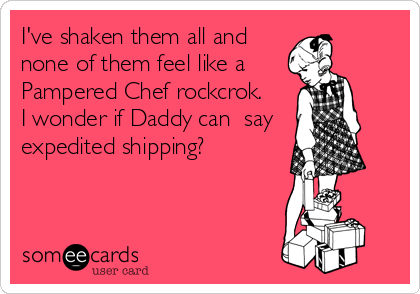 I've shaken them all and none of them feel like a Pampered Chef rockcrok. I wonder if Daddy can say expedited shipping?

someecards
user card